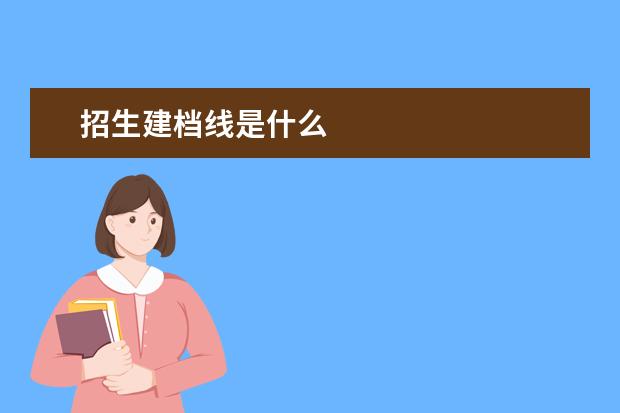 招生建档线是什么